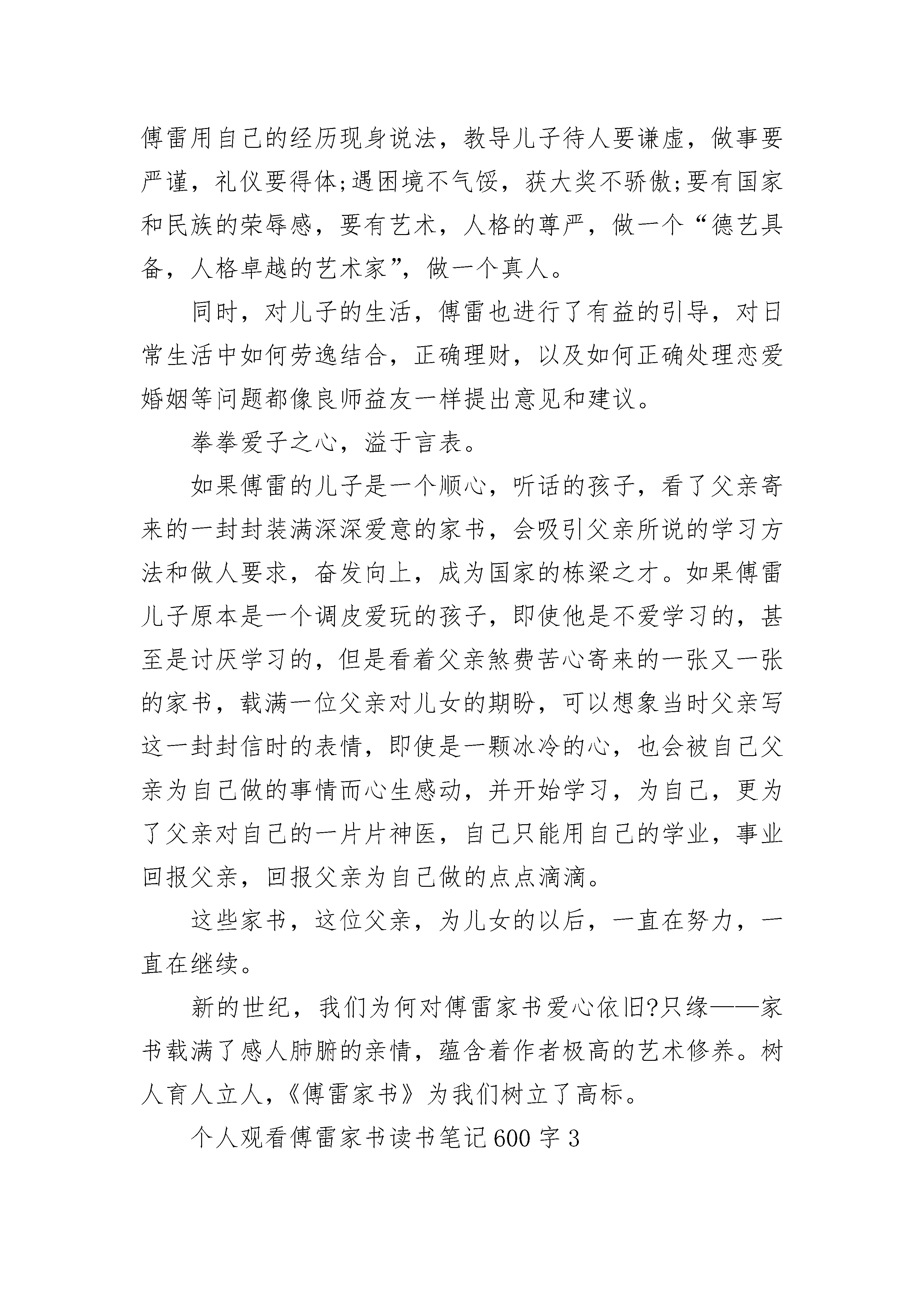 傅雷用自己的经历现身说法，教导儿子待人要谦虚，做事要严谨，礼仪要得体;遇困境不气馁，获大奖不骄傲;要有国家和民族的荣辱感，要有艺术，人格的尊严，做一个“德艺具备，人格卓越的艺术家”，做一个真人。

同时，对儿子的生活，傅雷也进行了有益的引导，对日常生活中如何劳逸结合，正确理财，以及如何正确处理恋爱婚姻等问题都像良师益友一样提出意见和建议。

拳拳爱子之心，溢于言表。

如果傅雷的儿子是一个顺心，听话的孩子，看了父亲寄来的一封封装满深深爱意的家书，会吸引父亲所说的学习方法和做人要求，奋发向上，成为国家的栋梁之才。如果傅雷儿子原本是一个调皮爱玩的孩子，即使他是不爱学习的，甚至是讨厌学习的，但是看着父亲煞费苦心寄来的一张又一张的家书，载满一位父亲对儿女的期盼，可以想象当时父亲写这一封封信时的表情，即使是一颗冰冷的心，也会被自己父亲为自己做的事情而心生感动，并开始学习，为自己，更为了父亲对自己的一片片神医，自己只能用自己的学业，事业回报父亲，回报父亲为自己做的点点滴滴。

这些家书，这位父亲，为儿女的以后，一直在努力，一直在继续。

新的世纪，我们为何对傅雷家书爱心依旧?只缘——家书载满了感人肺腑的亲情，蕴含着作者极高的艺术修养。树人育人立人，《傅雷家书》为我们树立了高标。

个人观看傅雷家书读书笔记600字3